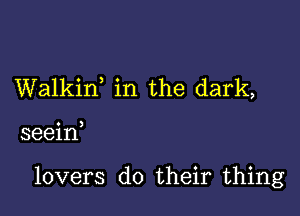 Walkin' in the dark,
seein'
lovers do their thing